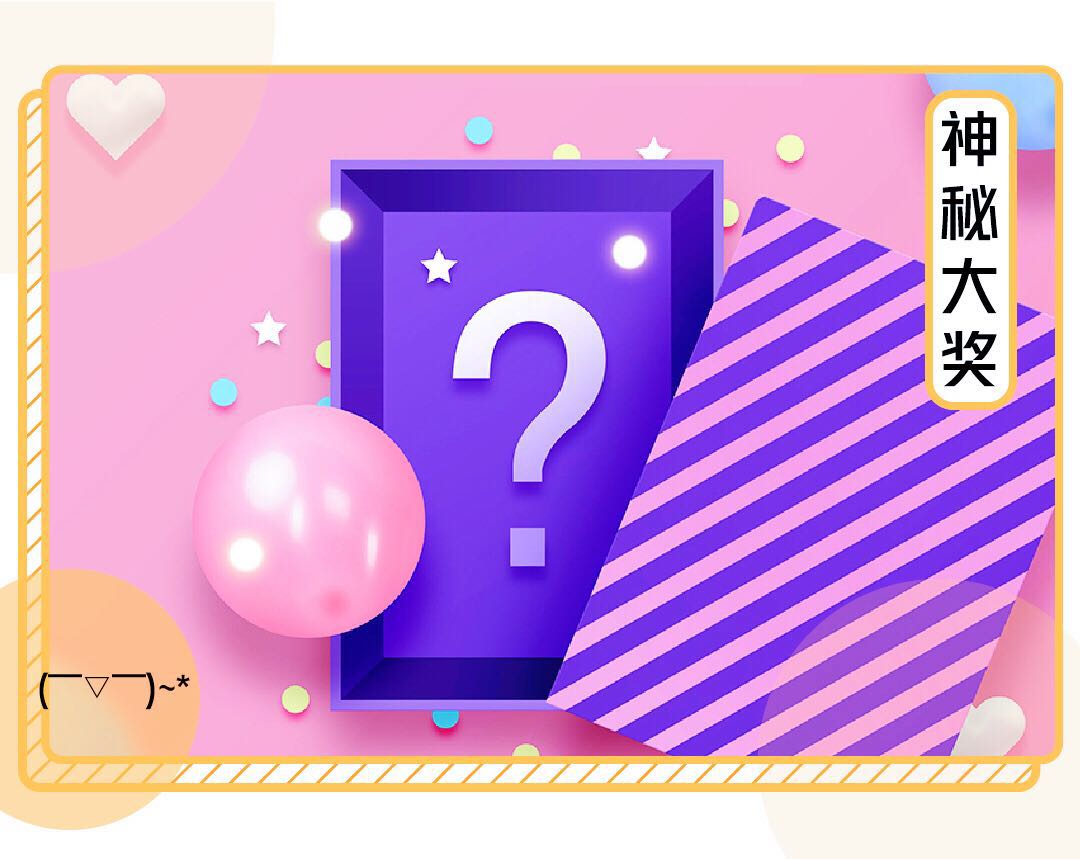 神秘大奖

?

(￣▽￣)~*